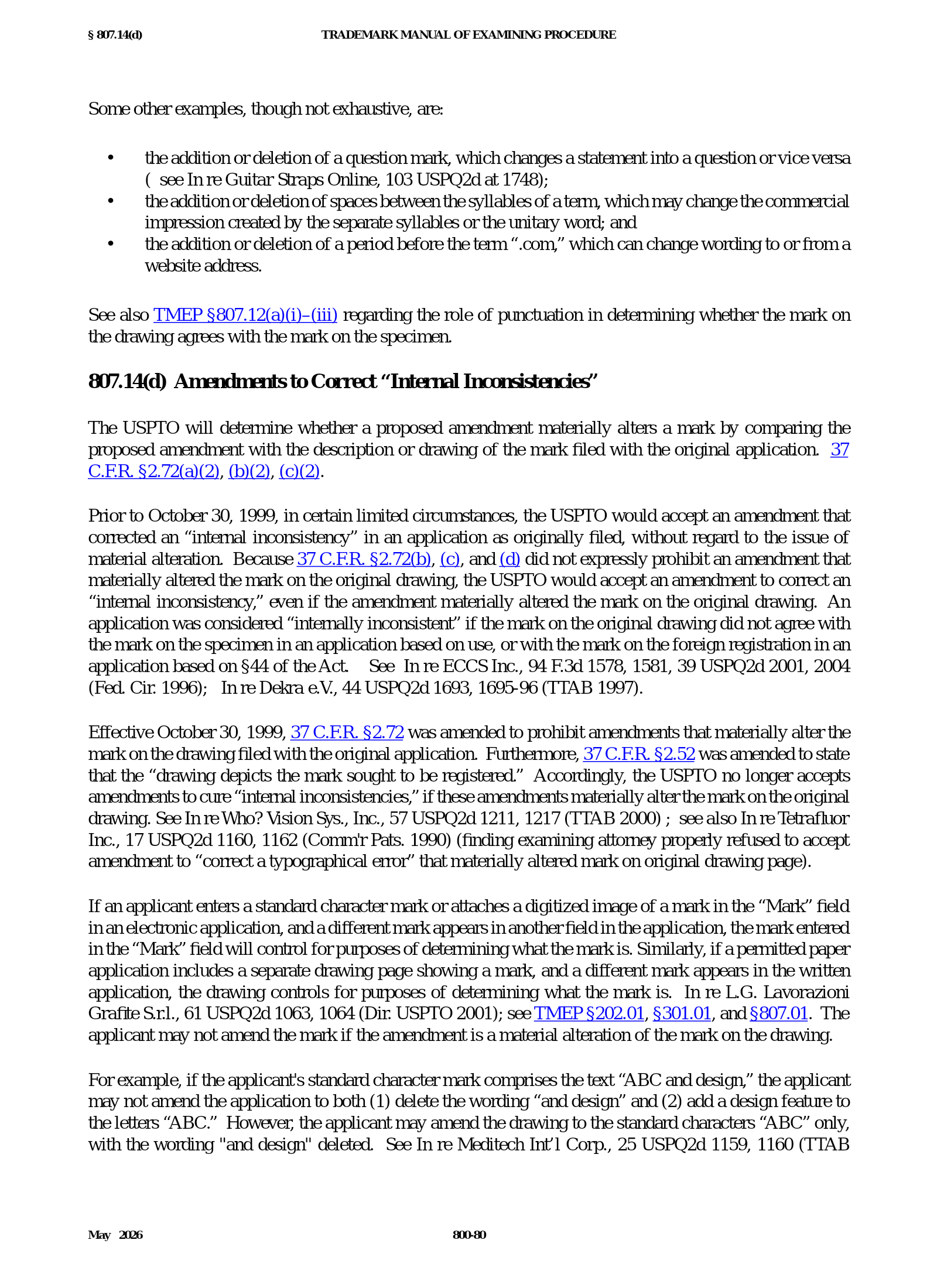 § 807.14(d) TRADEMARK MANUAL OF EXAMINING PROCEDURE

Some other examples, though not exhaustive, are:

• the addition or deletion of a question mark, which changes a statement into a question or vice versa ( see In re Guitar Straps Online, 103 USPQ2d at 1748);
• the addition or deletion of spaces between the syllables of a term, which may change the commercial impression created by the separate syllables or the unitary word; and
• the addition or deletion of a period before the term ".com," which can change wording to or from a website address.

See also TMEP §807.12(a)(i)–(iii) regarding the role of punctuation in determining whether the mark on the drawing agrees with the mark on the specimen.

807.14(d) Amendments to Correct "Internal Inconsistencies"

The USPTO will determine whether a proposed amendment materially alters a mark by comparing the proposed amendment with the description or drawing of the mark filed with the original application. 37 C.F.R. §2.72(a)(2), (b)(2), (c)(2).

Prior to October 30, 1999, in certain limited circumstances, the USPTO would accept an amendment that corrected an "internal inconsistency" in an application as originally filed, without regard to the issue of material alteration. Because 37 C.F.R. §2.72(b), (c), and (d) did not expressly prohibit an amendment that materially altered the mark on the original drawing, the USPTO would accept an amendment to correct an "internal inconsistency," even if the amendment materially altered the mark on the original drawing. An application was considered "internally inconsistent" if the mark on the original drawing did not agree with the mark on the specimen in an application based on use, or with the mark on the foreign registration in an application based on §44 of the Act. See In re ECCS Inc., 94 F.3d 1578, 1581, 39 USPQ2d 2001, 2004 (Fed. Cir. 1996); In re Dekra e.V., 44 USPQ2d 1693, 1695-96 (TTAB 1997).

Effective October 30, 1999, 37 C.F.R. §2.72 was amended to prohibit amendments that materially alter the mark on the drawing filed with the original application. Furthermore, 37 C.F.R. §2.52 was amended to state that the "drawing depicts the mark sought to be registered." Accordingly, the USPTO no longer accepts amendments to cure "internal inconsistencies," if these amendments materially alter the mark on the original drawing. See In re Who? Vision Sys., Inc., 57 USPQ2d 1211, 1217 (TTAB 2000) ; see also In re Tetrafluor Inc., 17 USPQ2d 1160, 1162 (Comm'r Pats. 1990) (finding examining attorney properly refused to accept amendment to "correct a typographical error" that materially altered mark on original drawing page).

If an applicant enters a standard character mark or attaches a digitized image of a mark in the "Mark" field in an electronic application, and a different mark appears in another field in the application, the mark entered in the "Mark" field will control for purposes of determining what the mark is. Similarly, if a permitted paper application includes a separate drawing page showing a mark, and a different mark appears in the written application, the drawing controls for purposes of determining what the mark is. In re L.G. Lavorazioni Grafite S.r.l., 61 USPQ2d 1063, 1064 (Dir. USPTO 2001); see TMEP §202.01, §301.01, and §807.01. The applicant may not amend the mark if the amendment is a material alteration of the mark on the drawing.

For example, if the applicant's standard character mark comprises the text "ABC and design," the applicant may not amend the application to both (1) delete the wording "and design" and (2) add a design feature to the letters "ABC." However, the applicant may amend the drawing to the standard characters "ABC" only, with the wording "and design" deleted. See In re Meditech Int'l Corp., 25 USPQ2d 1159, 1160 (TTAB

May 2026 800-80